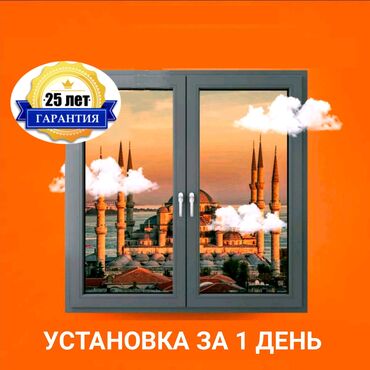 25 лет
ГАРАНТИЯ

УСТАНОВКА ЗА 1 ДЕНЬ